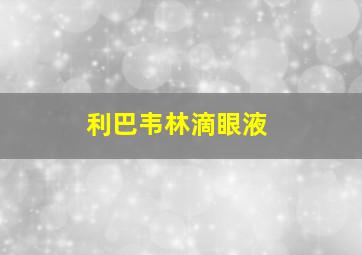 利巴韦林滴眼液